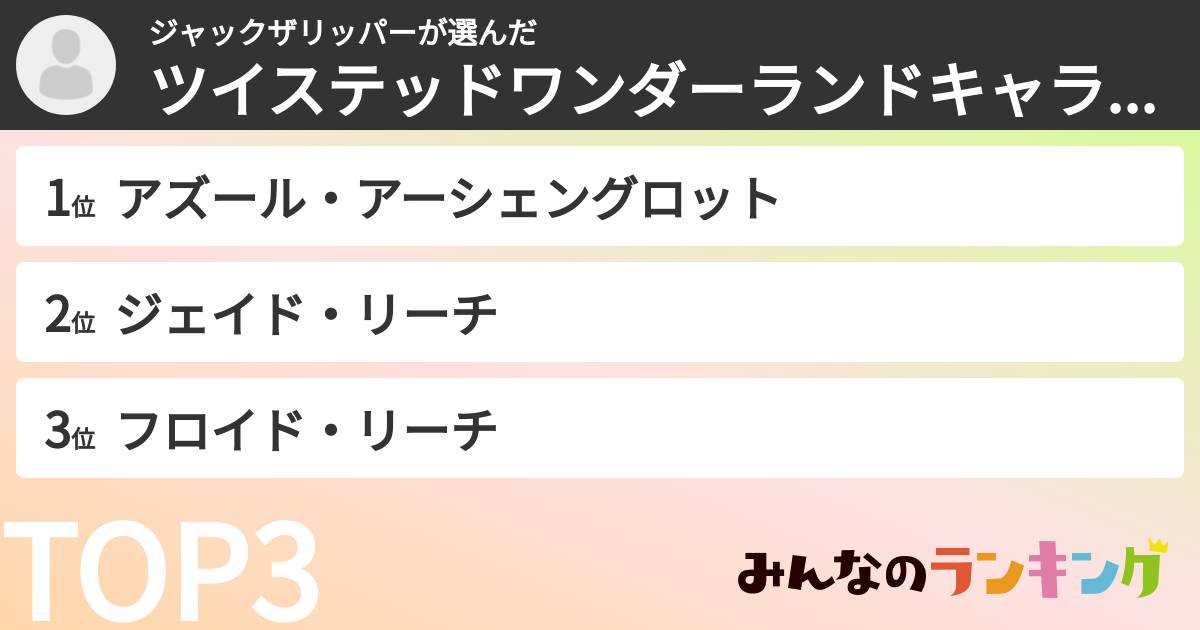 ジャックザリッパーが選んだ
ツイステッドワンダーランドキャラ...

1位 アズール・アーシェングロット

2位 ジェイド・リーチ

3位 フロイド・リーチ

TOP3

みんなのランキング